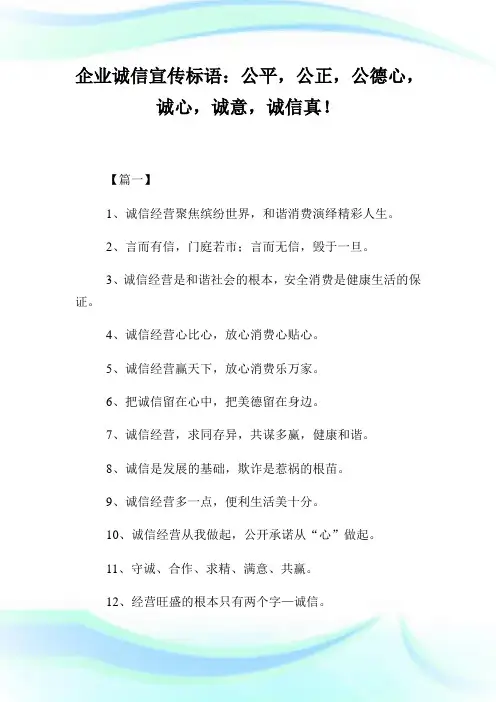 企业诚信宣传标语：公平，公正，公德心，诚心，诚意，诚信真！

【篇一】

1、诚信经营聚焦缤纷世界，和谐消费演绎精彩人生。

2、言而有信，门庭若市；言而无信，毁于一旦。

3、诚信经营是和谐社会的根本，安全消费是健康生活的保证。

4、诚信经营心比心，放心消费心贴心。

5、诚信经营赢天下，放心消费乐万家。

6、把诚信留在心中，把美德留在身边。

7、诚信经营，求同存异，共谋多赢，健康和谐。

8、诚信是发展的基础，欺诈是惹祸的根苗。

9、诚信经营多一点，便利生活美十分。

10、诚信经营从我做起，公开承诺从“心”做起。

11、守诚、合作、求精、满意、共赢。

12、经营旺盛的根本只有两个字—诚信。